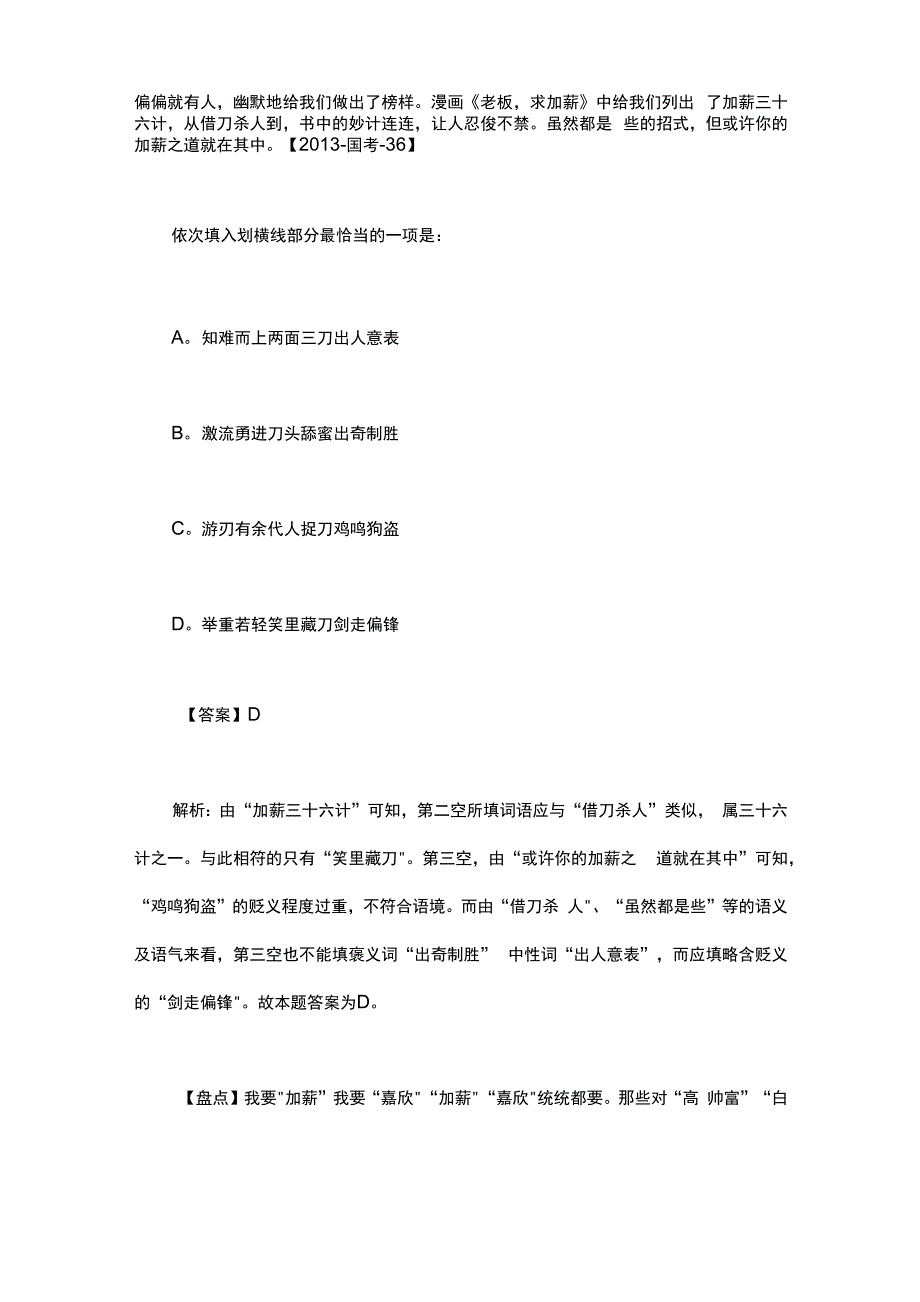 偏偏就有人，幽默地给我们做出了榜样。漫画《老板，求加薪》中给我们列出 了加薪三十六计，从借刀杀人到，书中的妙计连连，让人忍俊不禁。虽然都是 些的招式，但或许你的加薪之道就在其中。【2013-国考-36】

依次填入划横线部分最恰当的一项是：

A。知难而上两面三刀出人意表

B。激流勇进刀头舔蜜出奇制胜

C。游刃有余代人捉刀鸡鸣狗盗

D。举重若轻笑里藏刀剑走偏锋

【答案】D

解析：由“加薪三十六计”可知，第二空所填词语应与“借刀杀人”类似， 属三十六计之一。与此相符的只有“笑里藏刀”。第三空，由“或许你的加薪之 道就在其中”可知，“鸡鸣狗盗”的贬义程度过重，不符合语境。而由“借刀杀 人"、“虽然都是些”等的语义及语气来看，第三空也不能填褒义词“出奇制胜” 中性词“出人意表”，而应填略含贬义的“剑走偏锋"。故本题答案为D。

【盘点】我要"加薪”我要“嘉欣”“加薪”“嘉欣"统统都要。那些对“高 帅富”“白